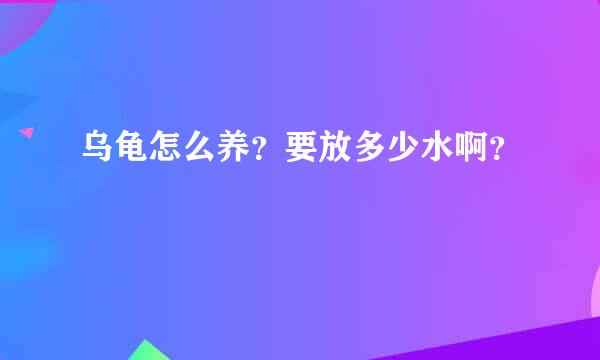 乌龟怎么养？要放多少水啊？